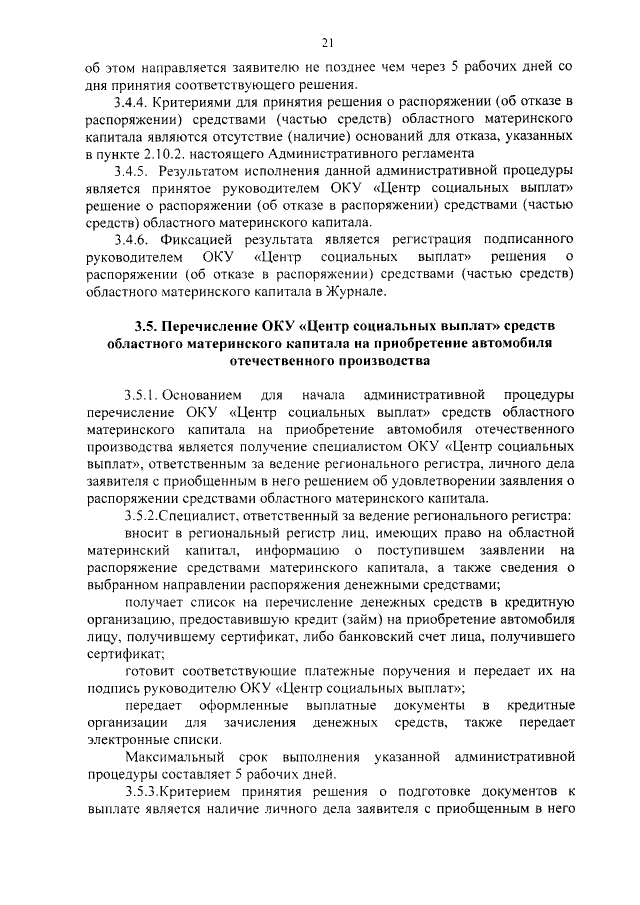 21

об этом направляется заявителю не позднее чем через 5 рабочих дней со дня принятия соответствующего решения.

3.4.4. Критериями для принятия решения о распоряжении (об отказе в распоряжении) средствами (частью средств) областного материнского капитала являются отсутствие (наличие) оснований для отказа, указанных в пункте 2.10.2. настоящего Административного регламента

3.4.5. Результатом исполнения данной административной процедуры является принятое руководителем ОКУ «Центр социальных выплат» решение о распоряжении (об отказе в распоряжении) средствами (частью средств) областного материнского капитала.

3.4.6. Фиксацией результата является регистрация подписанного руководителем ОКУ «Центр социальных выплат» решения о распоряжении (об отказе в распоряжении) средствами (частью средств) областного материнского капитала в Журнале.

3.5. Перечисление ОКУ «Центр социальных выплат» средств областного материнского капитала на приобретение автомобиля отечественного производства

3.5.1. Основанием для начала административной процедуры перечисление ОКУ «Центр социальных выплат» средств областного материнского капитала на приобретение автомобиля отечественного производства является получение специалистом ОКУ «Центр социальных выплат», ответственным за ведение регионального регистра, личного дела заявителя с приобщенным в него решением об удовлетворении заявления о распоряжении средствами областного материнского капитала.

3.5.2.Специалист, ответственный за ведение регионального регистра:

вносит в региональный регистр лиц, имеющих право на областной материнский капитал, информацию о поступившем заявлении на распоряжение средствами материнского капитала, а также сведения о выбранном направлении распоряжения денежными средствами;

получает список на перечисление денежных средств в кредитную организацию, предоставившую кредит (займ) на приобретение автомобиля лицу, получившему сертификат, либо банковский счет лица, получившего сертификат;

готовит соответствующие платежные поручения и передает их на подпись руководителю ОКУ «Центр социальных выплат»;

передает оформленные выплатные документы в кредитные организации для зачисления денежных средств, также передает электронные списки.

Максимальный срок выполнения указанной административной процедуры составляет 5 рабочих дней.

3.5.3.Критерием принятия решения о подготовке документов к выплате является наличие личного дела заявителя с приобщенным в него